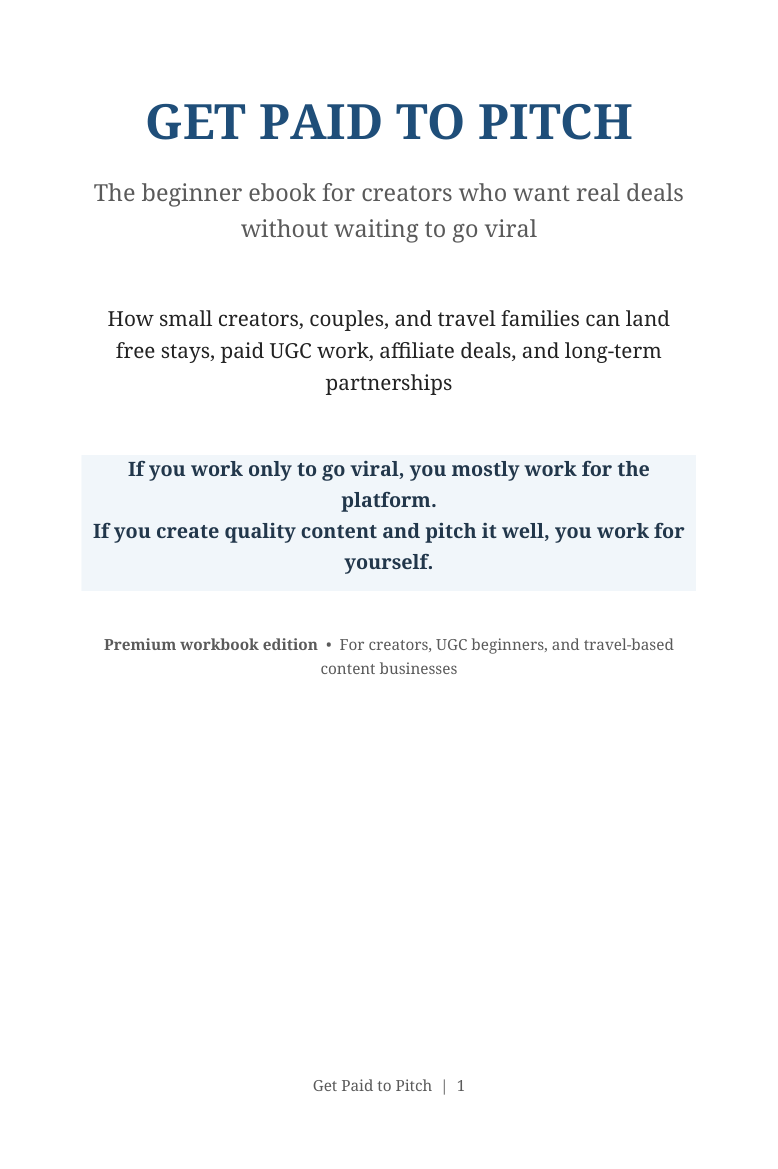 GET PAID TO PITCH

The beginner ebook for creators who want real deals without waiting to go viral

How small creators, couples, and travel families can land free stays, paid UGC work, affiliate deals, and long-term partnerships

If you work only to go viral, you mostly work for the platform.
If you create quality content and pitch it well, you work for yourself.

Premium workbook edition • For creators, UGC beginners, and travel-based content businesses

Get Paid to Pitch | 1